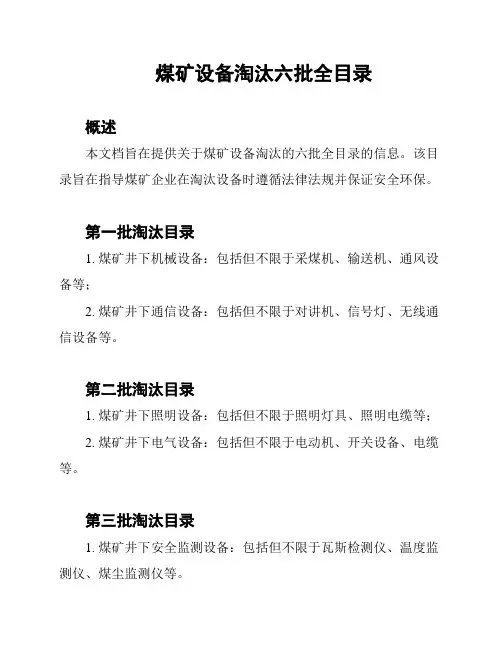 煤矿设备淘汰六批全目录

概述

本文档旨在提供关于煤矿设备淘汰的六批全目录的信息。该目录旨在指导煤矿企业在淘汰设备时遵循法律法规并保证安全环保。

第一批淘汰目录

1. 煤矿井下机械设备：包括但不限于采煤机、输送机、通风设备等；

2. 煤矿井下通信设备：包括但不限于对讲机、信号灯、无线通信设备等。

第二批淘汰目录

1. 煤矿井下照明设备：包括但不限于照明灯具、照明电缆等；

2. 煤矿井下电气设备：包括但不限于电动机、开关设备、电缆等。

第三批淘汰目录

1. 煤矿井下安全监测设备：包括但不限于瓦斯检测仪、温度监测仪、煤尘监测仪等。